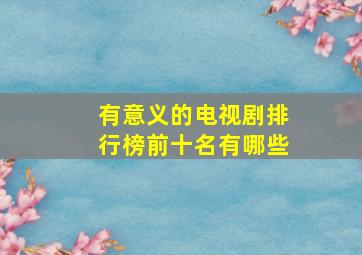 有意义的电视剧排行榜前十名有哪些